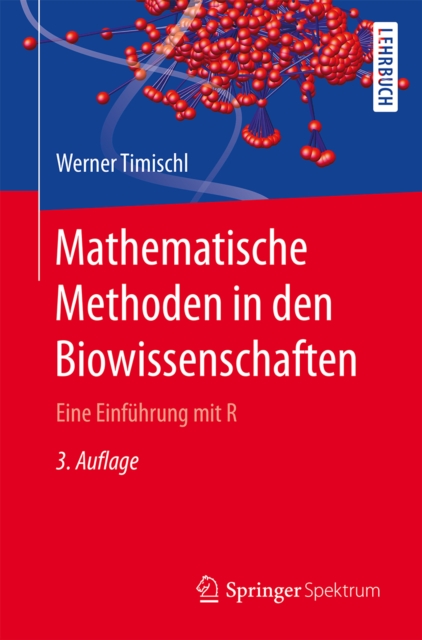 LEHRBUCH

Werner Timischl

Mathematische Methoden in den Biowissenschaften

Eine Einführung mit R

3. Auflage

Springer Spektrum